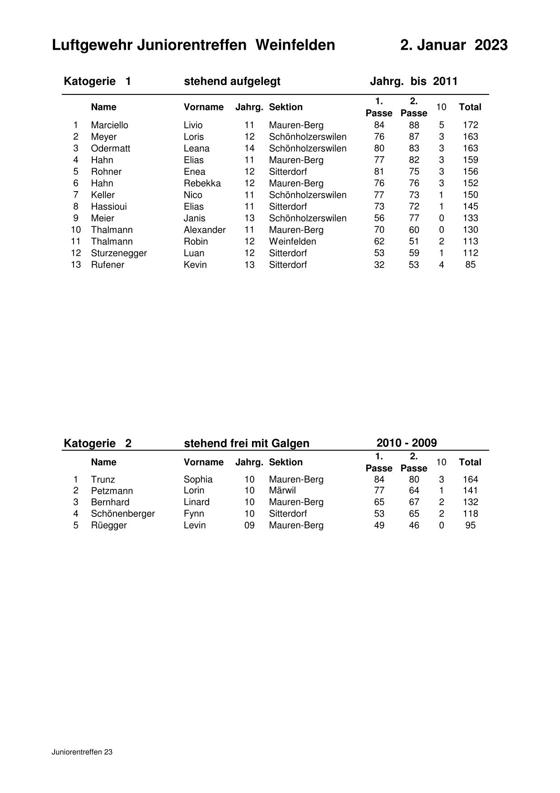 Luftgewehr Juniorentreffen Weinfelden 2. Januar 2023

Katogerie 1 stehend aufgelegt Jahrg. bis 2011

| | Name | Vorname | Jahrg. | Sektion | 1. Passe | 2. Passe | 10 | Total |
|---|---|---|---|---|---|---|---|---|
| 1 | Marciello | Livio | 11 | Mauren-Berg | 84 | 88 | 5 | 172 |
| 2 | Meyer | Loris | 12 | Schönholzerswilen | 76 | 87 | 3 | 163 |
| 3 | Odermatt | Leana | 14 | Schönholzerswilen | 80 | 83 | 3 | 163 |
| 4 | Hahn | Elias | 11 | Mauren-Berg | 77 | 82 | 3 | 159 |
| 5 | Rohner | Enea | 12 | Sitterdorf | 81 | 75 | 3 | 156 |
| 6 | Hahn | Rebekka | 12 | Mauren-Berg | 76 | 76 | 3 | 152 |
| 7 | Keller | Nico | 11 | Schönholzerswilen | 77 | 73 | 1 | 150 |
| 8 | Hassioui | Elias | 11 | Sitterdorf | 73 | 72 | 1 | 145 |
| 9 | Meier | Janis | 13 | Schönholzerswilen | 56 | 77 | 0 | 133 |
| 10 | Thalmann | Alexander | 11 | Mauren-Berg | 70 | 60 | 0 | 130 |
| 11 | Thalmann | Robin | 12 | Weinfelden | 62 | 51 | 2 | 113 |
| 12 | Sturzenegger | Luan | 12 | Sitterdorf | 53 | 59 | 1 | 112 |
| 13 | Rufener | Kevin | 13 | Sitterdorf | 32 | 53 | 4 | 85 |

Katogerie 2 stehend frei mit Galgen 2010 - 2009

| | Name | Vorname | Jahrg. | Sektion | 1. Passe | 2. Passe | 10 | Total |
|---|---|---|---|---|---|---|---|---|
| 1 | Trunz | Sophia | 10 | Mauren-Berg | 84 | 80 | 3 | 164 |
| 2 | Petzmann | Lorin | 10 | Märwil | 77 | 64 | 1 | 141 |
| 3 | Bernhard | Linard | 10 | Mauren-Berg | 65 | 67 | 2 | 132 |
| 4 | Schönenberger | Fynn | 10 | Sitterdorf | 53 | 65 | 2 | 118 |
| 5 | Rüegger | Levin | 09 | Mauren-Berg | 49 | 46 | 0 | 95 |

Juniorentreffen 23